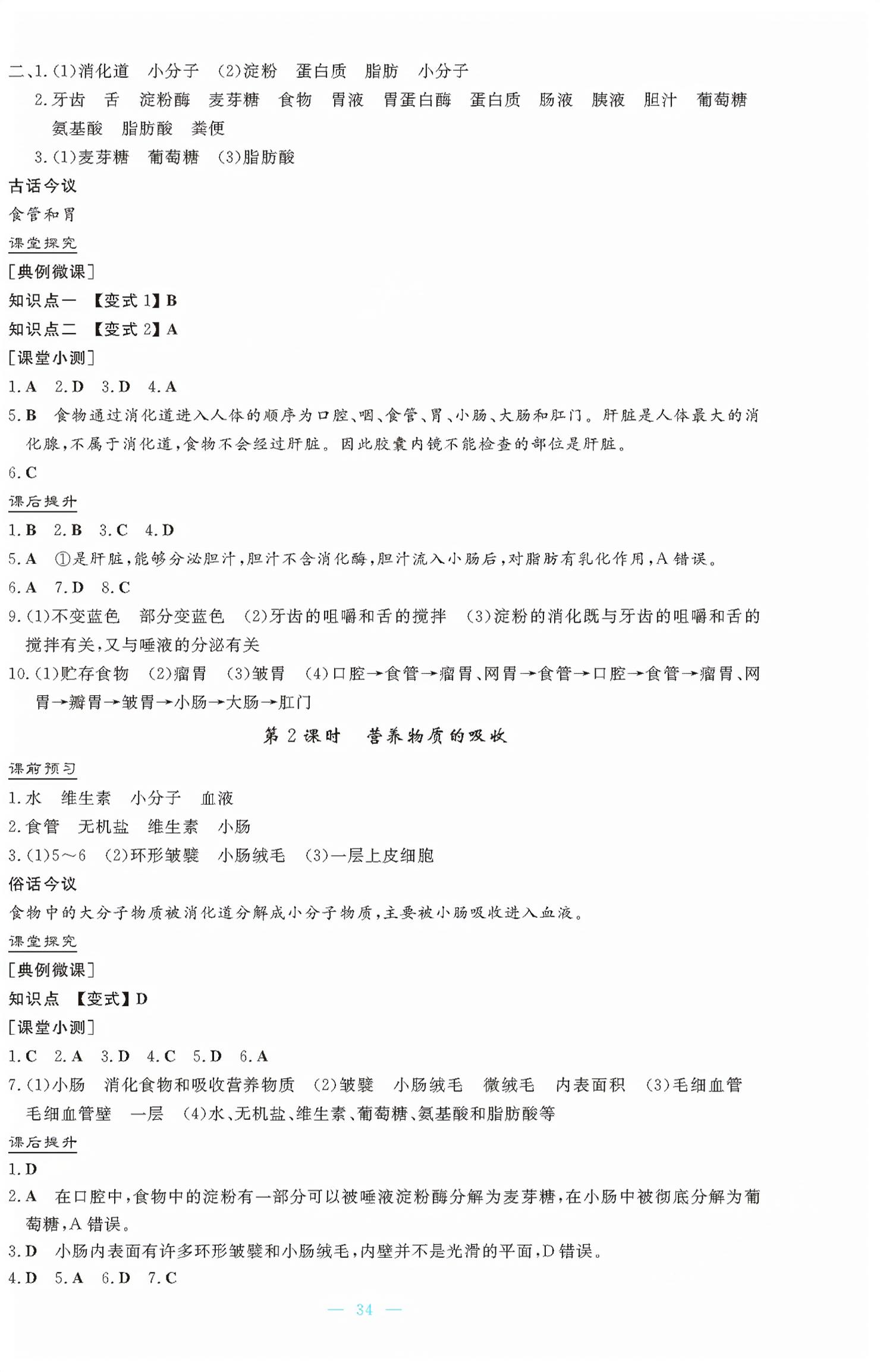 二、1.(1)消化道　小分子　(2)淀粉　蛋白质　脂肪　小分子
2.牙齿　舌　淀粉酶　麦芽糖　食物　胃液　胃蛋白酶　蛋白质　肠液　胰液　胆汁　葡萄糖　氨基酸　脂肪酸　粪便
3.(1)麦芽糖　葡萄糖　(3)脂肪酸
古话今议
食管和胃
课堂探究
[典例微课]
知识点一　【变式1】B
知识点二　【变式2】A
[课堂小测]
1.A　2.D　3.D　4.A
5.B　食物通过消化道进入人体的顺序为口腔、咽、食管、胃、小肠、大肠和肛门。肝脏是人体最大的消化腺,不属于消化道,食物不会经过肝脏。因此胶囊内镜不能检查的部位是肝脏。
6.C
课后提升
1.B　2.B　3.C　4.D
5.A　①是肝脏,能够分泌胆汁,胆汁不含消化酶,胆汁流入小肠后,对脂肪有乳化作用,A错误。
6.A　7.D　8.C
9.(1)不变蓝色　部分变蓝色　(2)牙齿的咀嚼和舌的搅拌　(3)淀粉的消化既与牙齿的咀嚼和舌的搅拌有关,又与唾液的分泌有关
10.(1)贮存食物　(2)瘤胃　(3)皱胃　(4)口腔→食管→瘤胃、网胃→食管→口腔→食管→瘤胃、网胃→瓣胃→皱胃→小肠→大肠→肛门
第2课时　营养物质的吸收
课前预习
1.水　维生素　小分子　血液
2.食管　无机盐　维生素　小肠
3.(1)5～6　(2)环形皱襞　小肠绒毛　(3)一层上皮细胞
俗话今议
食物中的大分子物质被消化道分解成小分子物质,主要被小肠吸收进入血液。
课堂探究
[典例微课]
知识点　【变式】D
[课堂小测]
1.C　2.A　3.D　4.C　5.D　6.A
7.(1)小肠　消化食物和吸收营养物质　(2)皱襞　小肠绒毛　微绒毛　内表面积　(3)毛细血管　毛细血管壁　一层　(4)水、无机盐、维生素、葡萄糖、氨基酸和脂肪酸等
课后提升
1.D
2.A　在口腔中,食物中的淀粉有一部分可以被唾液淀粉酶分解为麦芽糖,在小肠中被彻底分解为葡萄糖,A错误。
3.D　小肠内表面有许多环形皱襞和小肠绒毛,内壁并不是光滑的平面,D错误。
4.D　5.A　6.D　7.C
— 34 —